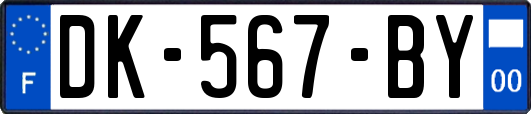 F

DK-567-BY

00